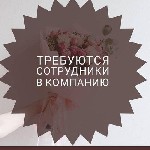 ТРЕБУЮТСЯ
СОТРУДНИКИ
В КОМПАНИЮ